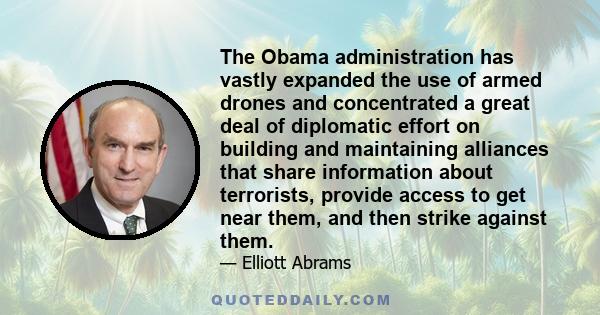 The Obama administration has vastly expanded the use of armed drones and concentrated a great deal of diplomatic effort on building and maintaining alliances that share information about terrorists, provide access to get near them, and then strike against them.

— Elliott Abrams

QUOTEDDAILY.COM